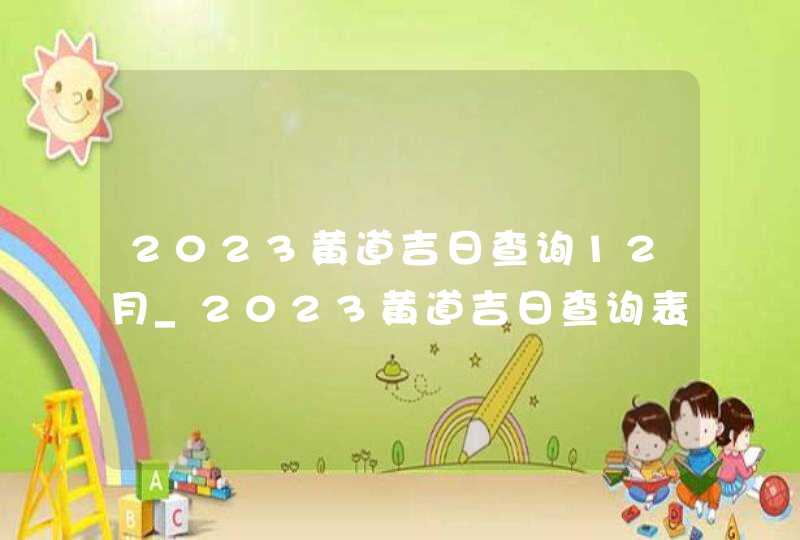 2023黄道吉日查询12月_2023黄道吉日查询表

A

B

C